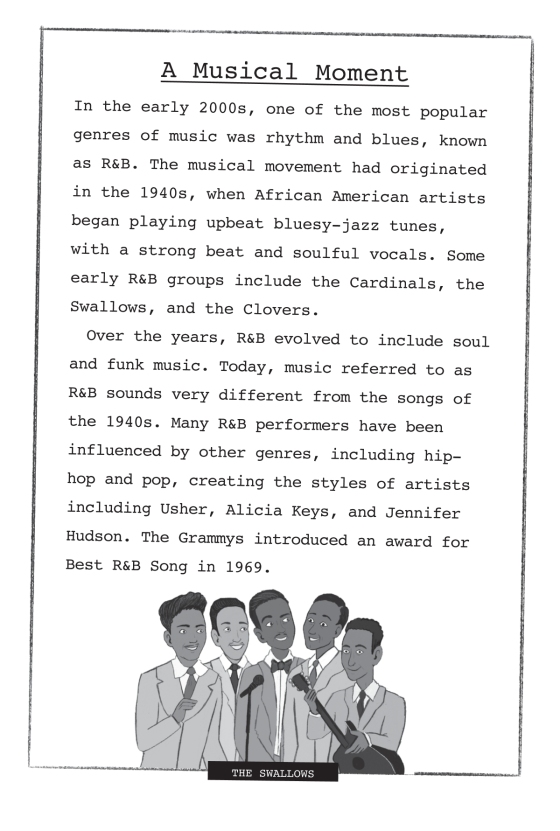 A Musical Moment

In the early 2000s, one of the most popular genres of music was rhythm and blues, known as R&B. The musical movement had originated in the 1940s, when African American artists began playing upbeat bluesy-jazz tunes, with a strong beat and soulful vocals. Some early R&B groups include the Cardinals, the Swallows, and the Clovers.

Over the years, R&B evolved to include soul and funk music. Today, music referred to as R&B sounds very different from the songs of the 1940s. Many R&B performers have been influenced by other genres, including hip-hop and pop, creating the styles of artists including Usher, Alicia Keys, and Jennifer Hudson. The Grammys introduced an award for Best R&B Song in 1969.

THE SWALLOWS